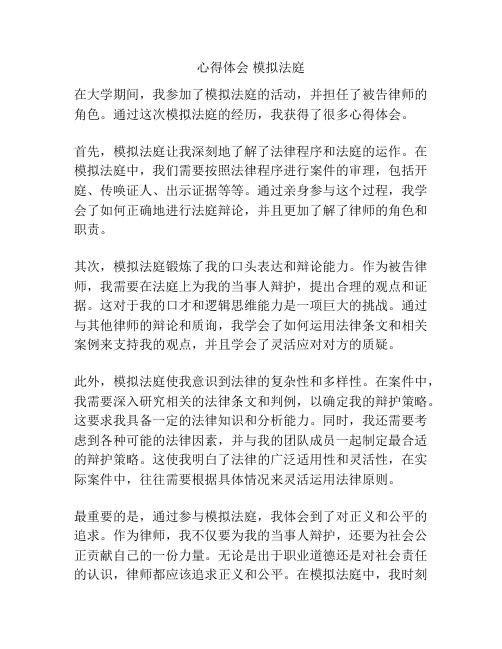 心得体会 模拟法庭

在大学期间，我参加了模拟法庭的活动，并担任了被告律师的角色。通过这次模拟法庭的经历，我获得了很多心得体会。

首先，模拟法庭让我深刻地了解了法律程序和法庭的运作。在模拟法庭中，我们需要按照法律程序进行案件的审理，包括开庭、传唤证人、出示证据等等。通过亲身参与这个过程，我学会了如何正确地进行法庭辩论，并且更加了解了律师的角色和职责。

其次，模拟法庭锻炼了我的口头表达和辩论能力。作为被告律师，我需要在法庭上为我的当事人辩护，提出合理的观点和证据。这对于我的口才和逻辑思维能力是一项巨大的挑战。通过与其他律师的辩论和质询，我学会了如何运用法律条文和相关案例来支持我的观点，并且学会了灵活应对对方的质疑。

此外，模拟法庭使我意识到法律的复杂性和多样性。在案件中，我需要深入研究相关的法律条文和判例，以确定我的辩护策略。这要求我具备一定的法律知识和分析能力。同时，我还需要考虑到各种可能的法律因素，并与我的团队成员一起制定最合适的辩护策略。这使我明白了法律的广泛适用性和灵活性，在实际案件中，往往需要根据具体情况来灵活运用法律原则。

最重要的是，通过参与模拟法庭，我体会到了对正义和公平的追求。作为律师，我不仅要为我的当事人辩护，还要为社会公正贡献自己的一份力量。无论是出于职业道德还是对社会责任的认识，律师都应该追求正义和公平。在模拟法庭中，我时刻